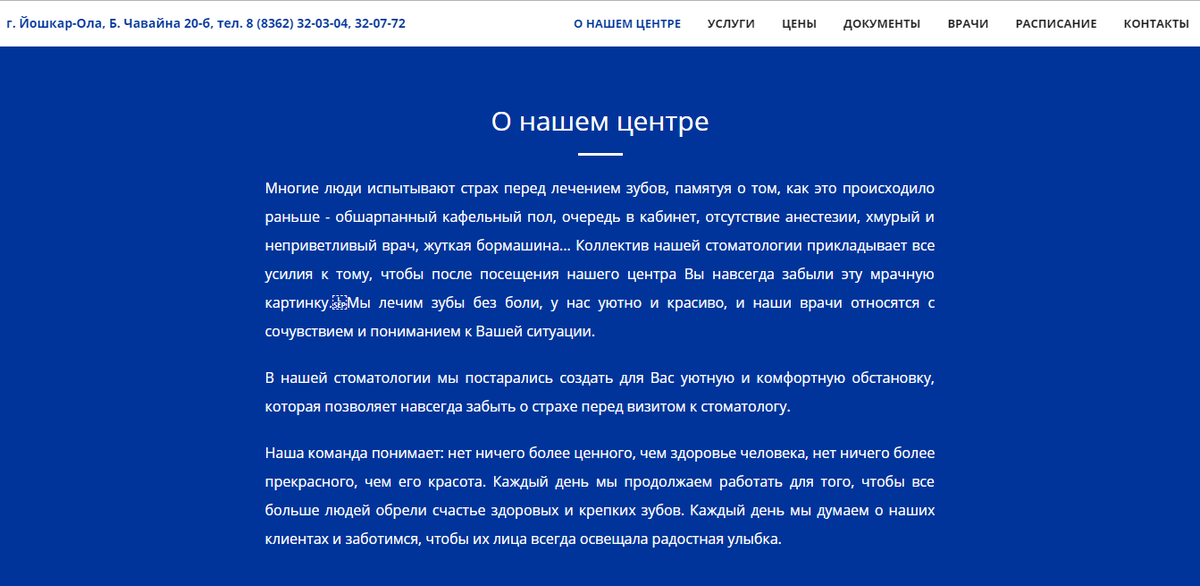 г. Йошкар-Ола, Б. Чавайна 20-б, тел. 8 (8362) 32-03-04, 32-07-72

О НАШЕМ ЦЕНТРЕ УСЛУГИ ЦЕНЫ ДОКУМЕНТЫ ВРАЧИ РАСПИСАНИЕ КОНТАКТЫ

О нашем центре

Многие люди испытывают страх перед лечением зубов, памятуя о том, как это происходило раньше - обшарпанный кафельный пол, очередь в кабинет, отсутствие анестезии, хмурый и неприветливый врач, жуткая бормашина… Коллектив нашей стоматологии прикладывает все усилия к тому, чтобы после посещения нашего центра Вы навсегда забыли эту мрачную картинку. Мы лечим зубы без боли, у нас уютно и красиво, и наши врачи относятся с сочувствием и пониманием к Вашей ситуации.

В нашей стоматологии мы постарались создать для Вас уютную и комфортную обстановку, которая позволяет навсегда забыть о страхе перед визитом к стоматологу.

Наша команда понимает: нет ничего более ценного, чем здоровье человека, нет ничего более прекрасного, чем его красота. Каждый день мы продолжаем работать для того, чтобы все больше людей обрели счастье здоровых и крепких зубов. Каждый день мы думаем о наших клиентах и заботимся, чтобы их лица всегда освещала радостная улыбка.